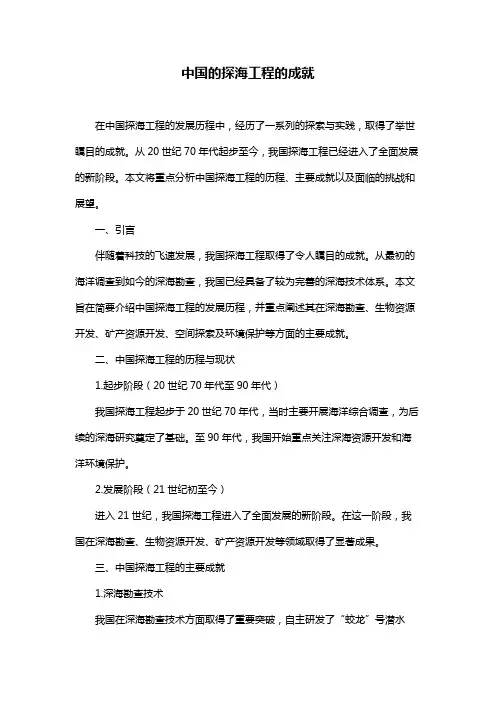 中国的探海工程的成就

在中国探海工程的发展历程中，经历了一系列的探索与实践，取得了举世瞩目的成就。从 20 世纪 70 年代起步至今，我国探海工程已经进入了全面发展的新阶段。本文将重点分析中国探海工程的历程、主要成就以及面临的挑战和展望。

一、引言

伴随着科技的飞速发展，我国探海工程取得了令人瞩目的成就。从最初的海洋调查到如今的深海勘查，我国已经具备了较为完善的深海技术体系。本文旨在简要介绍中国探海工程的发展历程，并重点阐述其在深海勘查、生物资源开发、矿产资源开发、空间探索及环境保护等方面的主要成就。

二、中国探海工程的历程与现状

1.起步阶段（20 世纪 70 年代至 90 年代）

我国探海工程起步于 20 世纪 70 年代，当时主要开展海洋综合调查，为后续的深海研究奠定了基础。至 90 年代，我国开始重点关注深海资源开发和海洋环境保护。

2.发展阶段（21 世纪初至今）

进入 21 世纪，我国探海工程进入了全面发展的新阶段。在这一阶段，我国在深海勘查、生物资源开发、矿产资源开发等领域取得了显著成果。

三、中国探海工程的主要成就

1.深海勘查技术

我国在深海勘查技术方面取得了重要突破，自主研发了“蛟龙”号潜水